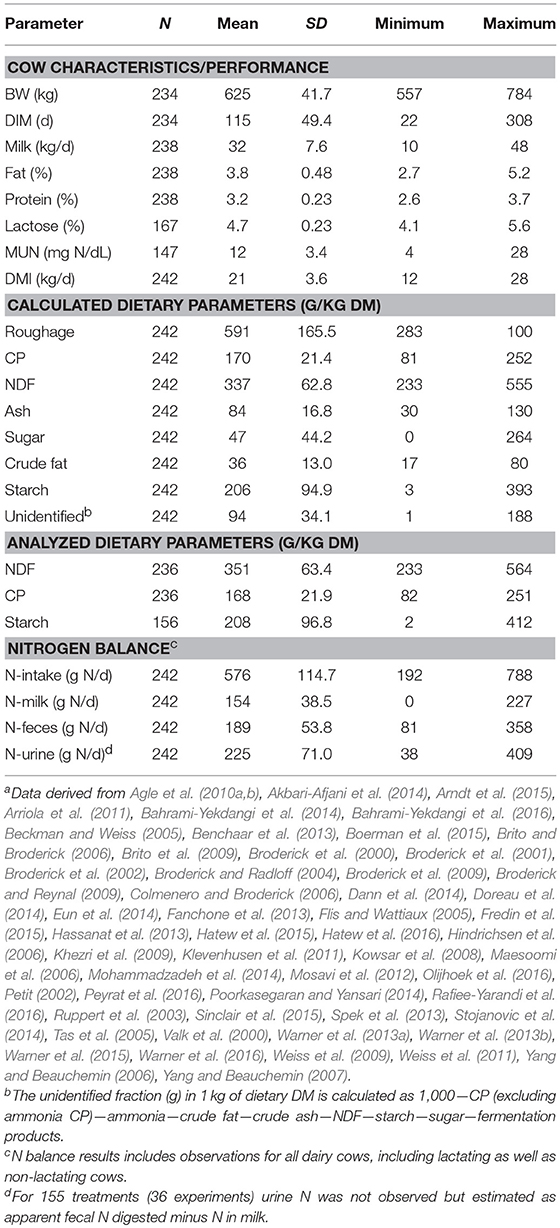 | Parameter | N | Mean | SD | Minimum | Maximum |
|---|---|---|---|---|---|
| **COW CHARACTERISTICS/PERFORMANCE** | | | | | |
| BW (kg) | 234 | 625 | 41.7 | 557 | 784 |
| DIM (d) | 234 | 115 | 49.4 | 22 | 308 |
| Milk (kg/d) | 238 | 32 | 7.6 | 10 | 48 |
| Fat (%) | 238 | 3.8 | 0.48 | 2.7 | 5.2 |
| Protein (%) | 238 | 3.2 | 0.23 | 2.6 | 3.7 |
| Lactose (%) | 167 | 4.7 | 0.23 | 4.1 | 5.6 |
| MUN (mg N/dL) | 147 | 12 | 3.4 | 4 | 28 |
| DMI (kg/d) | 242 | 21 | 3.6 | 12 | 28 |
| **CALCULATED DIETARY PARAMETERS (G/KG DM)** | | | | | |
| Roughage | 242 | 591 | 165.5 | 283 | 100 |
| CP | 242 | 170 | 21.4 | 81 | 252 |
| NDF | 242 | 337 | 62.8 | 233 | 555 |
| Ash | 242 | 84 | 16.8 | 30 | 130 |
| Sugar | 242 | 47 | 44.2 | 0 | 264 |
| Crude fat | 242 | 36 | 13.0 | 17 | 80 |
| Starch | 242 | 206 | 94.9 | 3 | 393 |
| Unidentified$^b$ | 242 | 94 | 34.1 | 1 | 188 |
| **ANALYZED DIETARY PARAMETERS (G/KG DM)** | | | | | |
| NDF | 236 | 351 | 63.4 | 233 | 564 |
| CP | 236 | 168 | 21.9 | 82 | 251 |
| Starch | 156 | 208 | 96.8 | 2 | 412 |
| **NITROGEN BALANCE$^c$** | | | | | |
| N-intake (g N/d) | 242 | 576 | 114.7 | 192 | 788 |
| N-milk (g N/d) | 242 | 154 | 38.5 | 0 | 227 |
| N-feces (g N/d) | 242 | 189 | 53.8 | 81 | 358 |
| N-urine (g N/d)$^d$ | 242 | 225 | 71.0 | 38 | 409 |

$^a$Data derived from Agle et al. (2010a,b), Akbari-Afjani et al. (2014), Arndt et al. (2015), Arriola et al. (2011), Bahrami-Yekdangi et al. (2014), Bahrami-Yekdangi et al. (2016), Beckman and Weiss (2005), Benchaar et al. (2013), Boerman et al. (2015), Brito and Broderick (2006), Brito et al. (2009), Broderick et al. (2000), Broderick et al. (2001), Broderick et al. (2002), Broderick and Radloff (2004), Broderick et al. (2009), Broderick and Reynal (2009), Colmenero and Broderick (2006), Dann et al. (2014), Doreau et al. (2014), Eun et al. (2014), Fanchone et al. (2013), Flis and Wattiaux (2005), Fredin et al. (2015), Hassanat et al. (2013), Hatew et al. (2015), Hatew et al. (2016), Hindrichsen et al. (2006), Khezri et al. (2009), Klevenhusen et al. (2011), Kowsar et al. (2008), Maesoomi et al. (2006), Mohammadzadeh et al. (2014), Mosavi et al. (2012), Olijhoek et al. (2016), Petit (2002), Peyrat et al. (2016), Poorkasegaran and Yansari (2014), Rafiee-Yarandi et al. (2016), Ruppert et al. (2003), Sinclair et al. (2015), Spek et al. (2013), Stojanovic et al. (2014), Tas et al. (2005), Valk et al. (2000), Warner et al. (2013a), Warner et al. (2013b), Warner et al. (2015), Warner et al. (2016), Weiss et al. (2009), Weiss et al. (2011), Yang and Beauchemin (2006), Yang and Beauchemin (2007).

$^b$The unidentified fraction (g) in 1 kg of dietary DM is calculated as 1,000—CP (excluding ammonia CP)—ammonia—crude fat—crude ash—NDF—starch—sugar—fermentation products.

$^c$N balance results includes observations for all dairy cows, including lactating as well as non-lactating cows.

$^d$For 155 treatments (36 experiments) urine N was not observed but estimated as apparent fecal N digested minus N in milk.